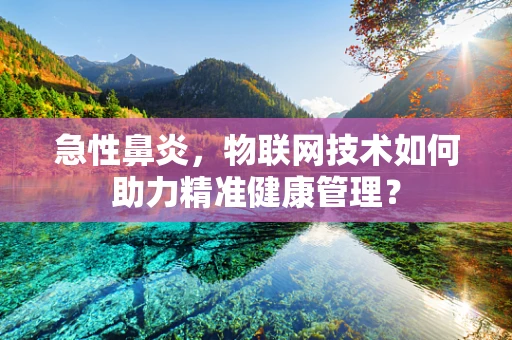 急性鼻炎，物联网技术如何助力精准健康管理？